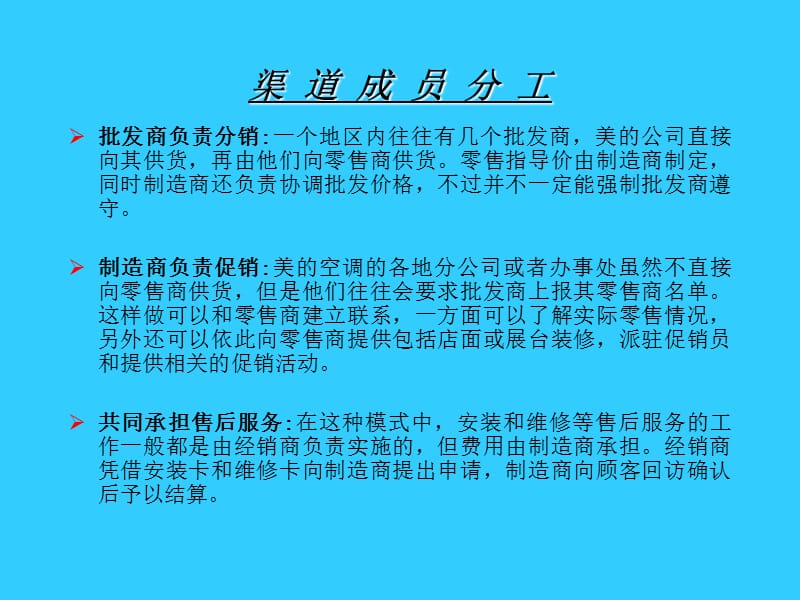 渠 道 成 员 分 工

➢ 批发商负责分销:一个地区内往往有几个批发商，美的公司直接向其供货，再由他们向零售商供货。零售指导价由制造商制定，同时制造商还负责协调批发价格，不过并不一定能强制批发商遵守。

➢ 制造商负责促销:美的空调的各地分公司或者办事处虽然不直接向零售商供货，但是他们往往会要求批发商上报其零售商名单。这样做可以和零售商建立联系，一方面可以了解实际零售情况，另外还可以依此向零售商提供包括店面或展台装修，派驻促销员和提供相关的促销活动。

➢ 共同承担售后服务:在这种模式中，安装和维修等售后服务的工作一般都是由经销商负责实施的，但费用由制造商承担。经销商凭借安装卡和维修卡向制造商提出申请，制造商向顾客回访确认后予以结算。